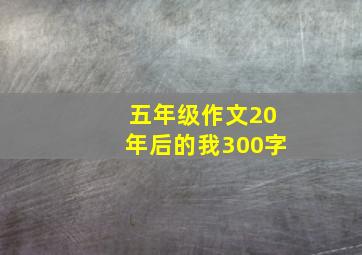 五年级作文20年后的我300字